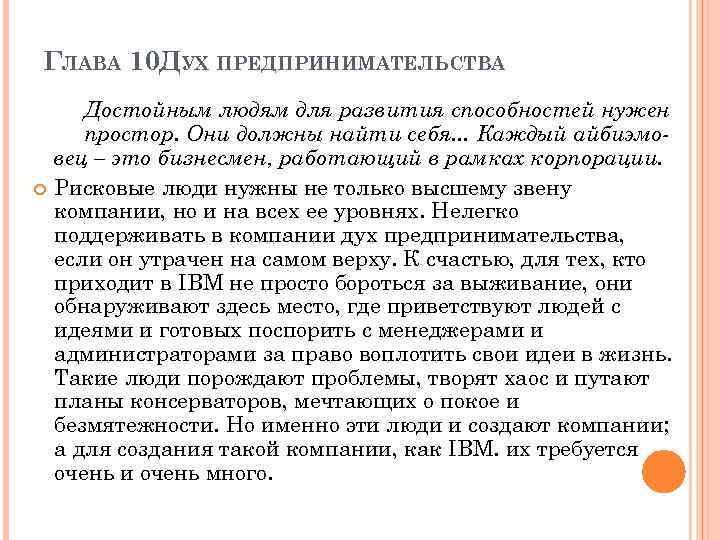 Глава 10Дух предпринимательства

Достойным людям для развития способностей нужен простор. Они должны найти себя... Каждый айбиэмовец – это бизнесмен, работающий в рамках корпорации.

Рисковые люди нужны не только высшему звену компании, но и на всех ее уровнях. Нелегко поддерживать в компании дух предпринимательства, если он утрачен на самом верху. К счастью, для тех, кто приходит в IBM не просто бороться за выживание, они обнаруживают здесь место, где приветствуют людей с идеями и готовых поспорить с менеджерами и администраторами за право воплотить свои идеи в жизнь. Такие люди порождают проблемы, творят хаос и путают планы консерваторов, мечтающих о покое и безмятежности. Но именно эти люди и создают компании; а для создания такой компании, как IBM. их требуется очень и очень много.